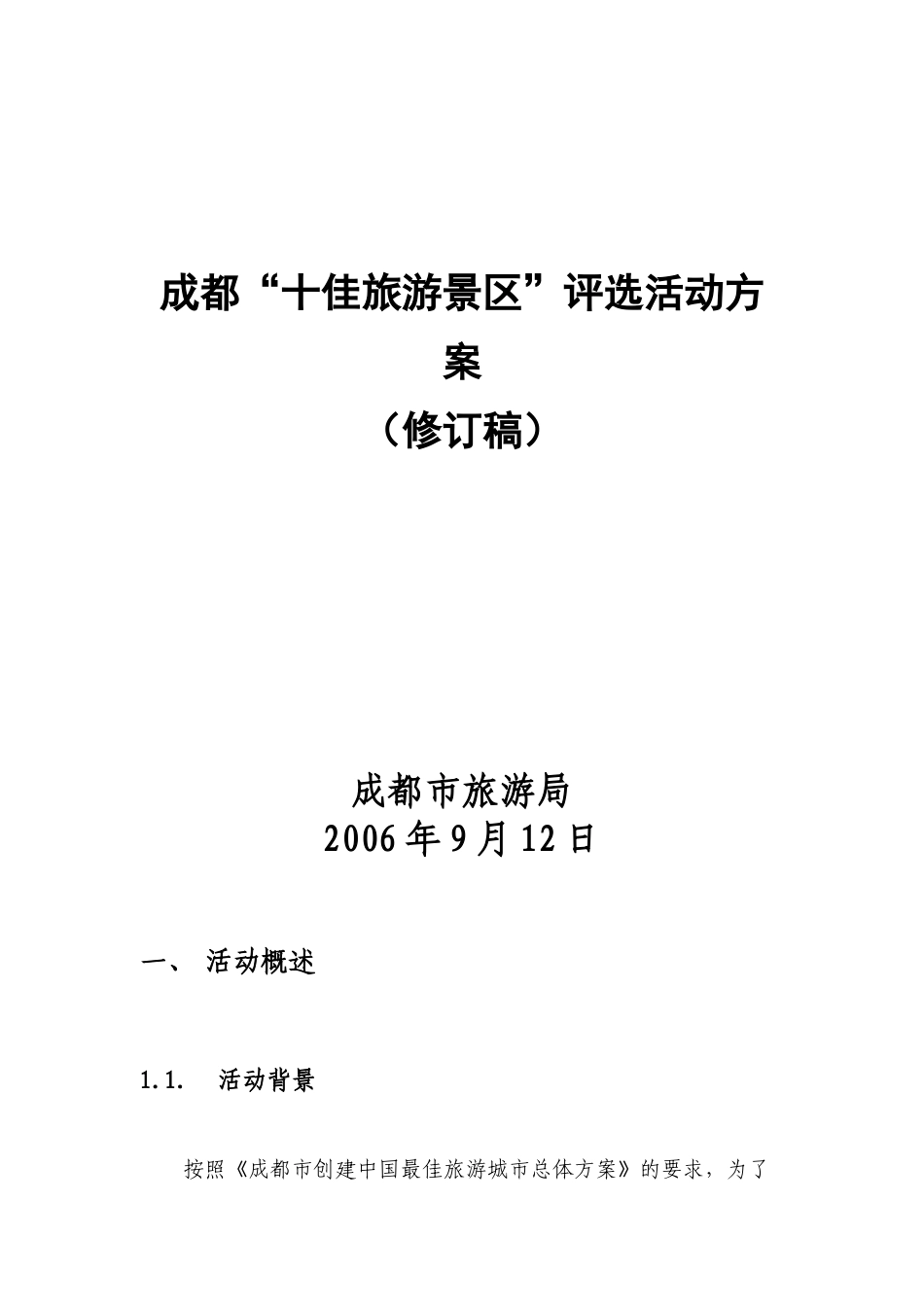 成都“十佳旅游景区”评选活动方案

（修订稿）

成都市旅游局
2006年9月12日

一、 活动概述

1.1. 活动背景

按照《成都市创建中国最佳旅游城市总体方案》的要求，为了